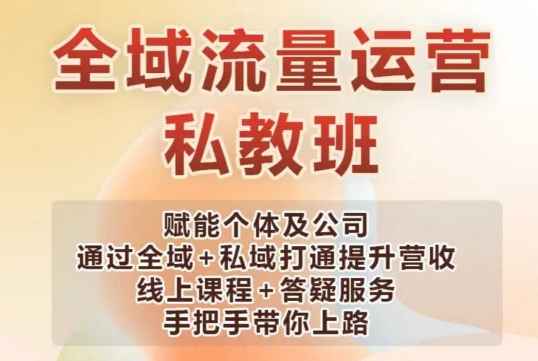 全域流量运营
私教班

赋能个体及公司
通过全域+私域打通提升营收
线上课程+答疑服务
手把手带你上路